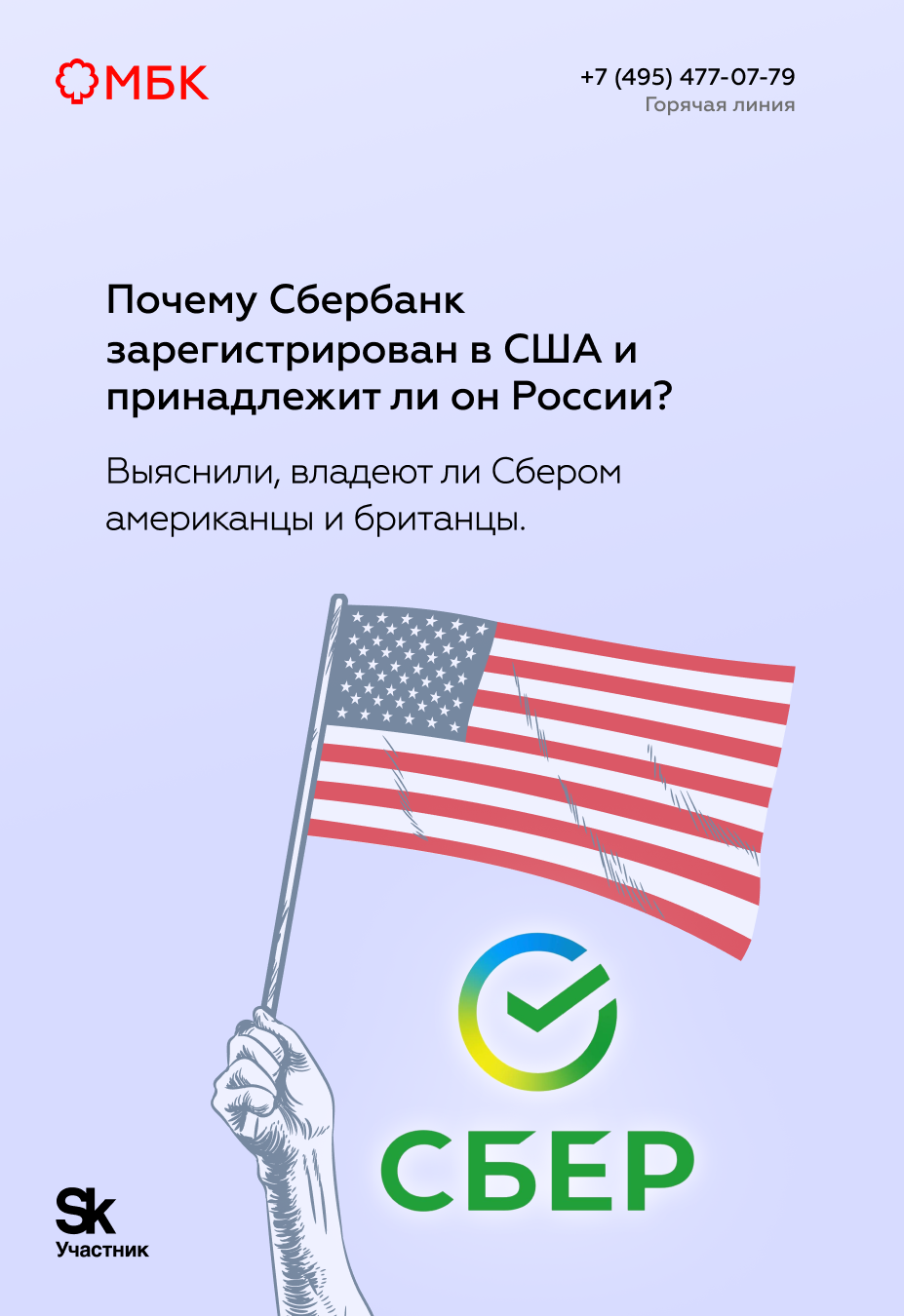 МБК

+7 (495) 477-07-79
Горячая линия

Почему Сбербанк зарегистрирован в США и принадлежит ли он России?

Выяснили, владеют ли Сбером американцы и британцы.

СБЕР

Sk
Участник